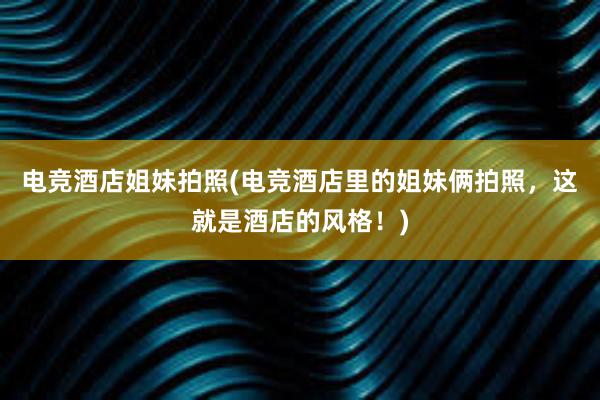 电竞酒店姐妹拍照(电竞酒店里的姐妹俩拍照，这就是酒店的风格！)